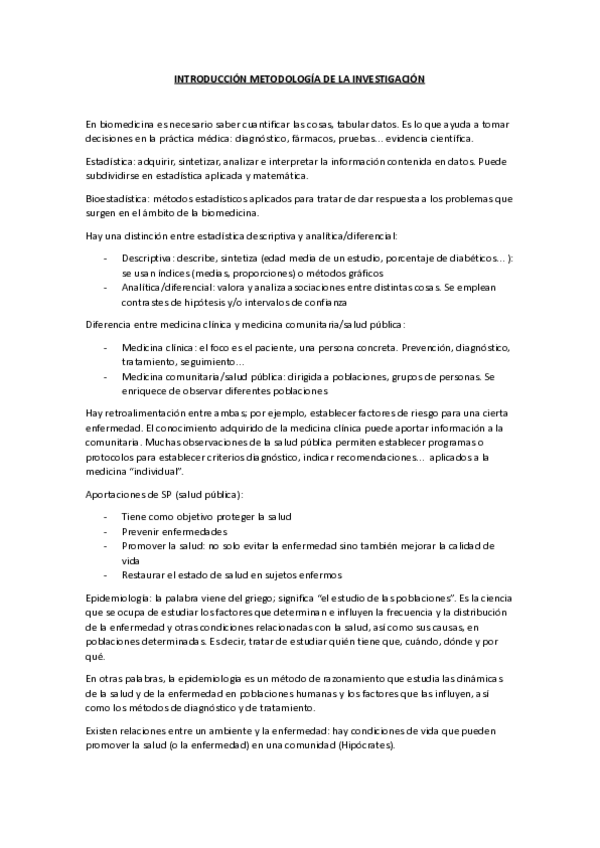 INTRODUCCIÓN METODOLOGÍA DE LA INVESTIGACIÓN

En biomedicina es necesario saber cuantificar las cosas, tabular datos. Es lo que ayuda a tomar decisiones en la práctica médica: diagnóstico, fármacos, pruebas… evidencia científica.

Estadística: adquirir, sintetizar, analizar e interpretar la información contenida en datos. Puede subdividirse en estadística aplicada y matemática.

Bioestadística: métodos estadísticos aplicados para tratar de dar respuesta a los problemas que surgen en el ámbito de la biomedicina.

Hay una distinción entre estadística descriptiva y analítica/diferencial:

- Descriptiva: describe, sintetiza (edad media de un estudio, porcentaje de diabéticos… ): se usan índices (medias, proporciones) o métodos gráficos
- Analítica/diferencial: valora y analiza asociaciones entre distintas cosas. Se emplean contrastes de hipótesis y/o intervalos de confianza

Diferencia entre medicina clínica y medicina comunitaria/salud pública:

- Medicina clínica: el foco es el paciente, una persona concreta. Prevención, diagnóstico, tratamiento, seguimiento…
- Medicina comunitaria/salud pública: dirigida a poblaciones, grupos de personas. Se enriquece de observar diferentes poblaciones

Hay retroalimentación entre ambas; por ejemplo, establecer factores de riesgo para una cierta enfermedad. El conocimiento adquirido de la medicina clínica puede aportar información a la comunitaria. Muchas observaciones de la salud pública permiten establecer programas o protocolos para establecer criterios diagnóstico, indicar recomendaciones… aplicados a la medicina "individual".

Aportaciones de SP (salud pública):

- Tiene como objetivo proteger la salud
- Prevenir enfermedades
- Promover la salud: no solo evitar la enfermedad sino también mejorar la calidad de vida
- Restaurar el estado de salud en sujetos enfermos

Epidemiología: la palabra viene del griego; significa "el estudio de las poblaciones". Es la ciencia que se ocupa de estudiar los factores que determinan e influyen la frecuencia y la distribución de la enfermedad y otras condiciones relacionadas con la salud, así como sus causas, en poblaciones determinadas. Es decir, tratar de estudiar quién tiene que, cuándo, dónde y por qué.

En otras palabras, la epidemiología es un método de razonamiento que estudia las dinámicas de la salud y de la enfermedad en poblaciones humanas y los factores que las influyen, así como los métodos de diagnóstico y de tratamiento.

Existen relaciones entre un ambiente y la enfermedad: hay condiciones de vida que pueden promover la salud (o la enfermedad) en una comunidad (Hipócrates).